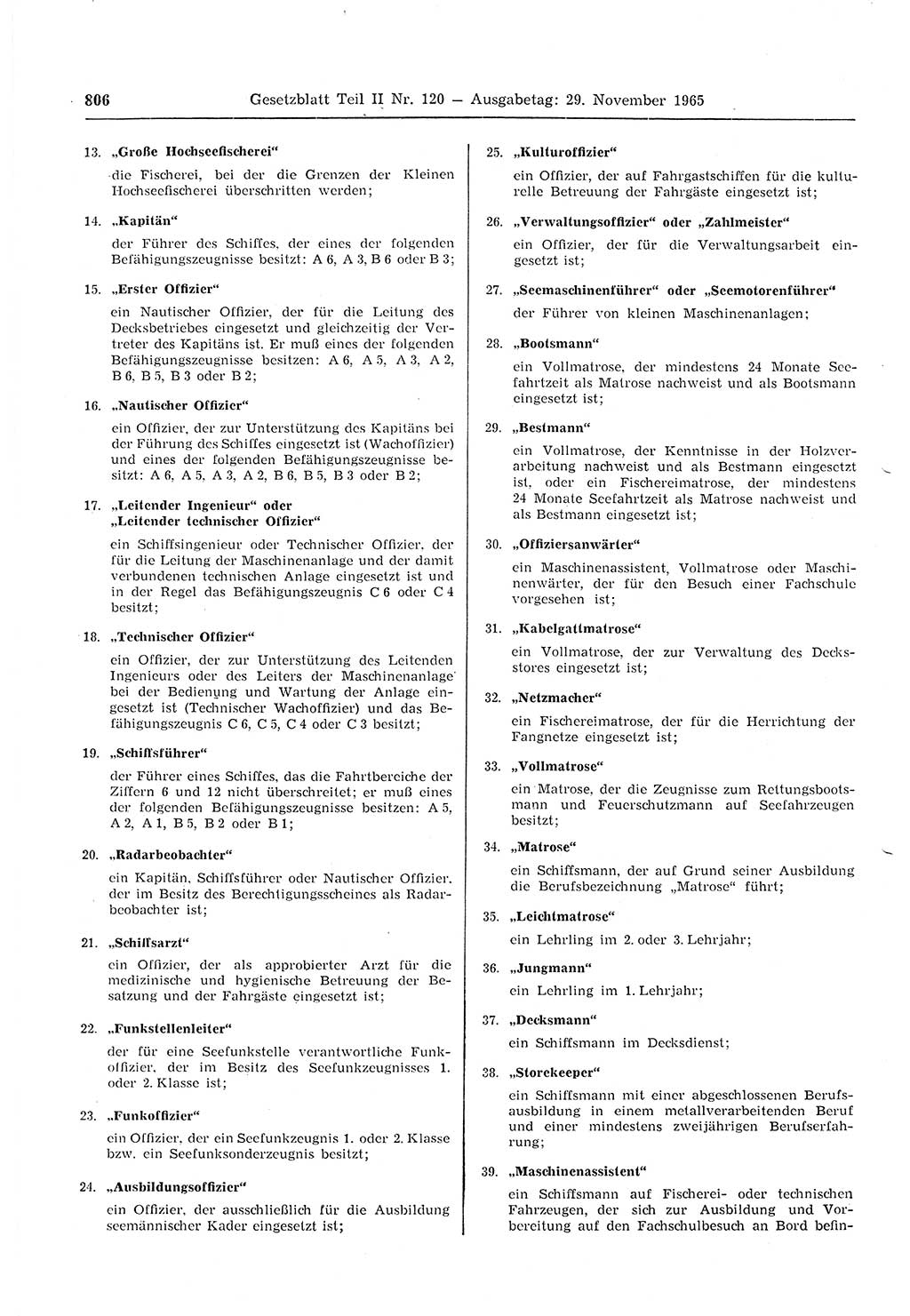 806 Gesetzblatt Teil II Nr. 120 — Ausgabetag: 29. November 1965

13. „Große Hochseefischerei“
die Fischerei, bei der die Grenzen der Kleinen Hochseefischerei überschritten werden;

14. „Kapitän“
der Führer des Schiffes, der eines der folgenden Befähigungszeugnisse besitzt: A 6, A 3, B 6 oder B 3;

15. „Erster Offizier“
ein Nautischer Offizier, der für die Leitung des Decksbetriebes eingesetzt und gleichzeitig der Vertreter des Kapitäns ist. Er muß eines der folgenden Befähigungszeugnisse besitzen: A 6, A 5, A 3, A 2, B 6, B 5, B 3 oder B 2;

16. „Nautischer Offizier“
ein Offizier, der zur Unterstützung des Kapitäns bei der Führung des Schiffes eingesetzt ist (Wachoffizier) und eines der folgenden Befähigungszeugnisse besitzt: A 6, A 5, A 3, A 2, B 6, B 5, B 3 oder B 2;

17. „Leitender Ingenieur“ oder „Leitender technischer Offizier“
ein Schiffsingenieur oder Technischer Offizier, der für die Leitung der Maschinenanlage und der damit verbundenen technischen Anlage eingesetzt ist und in der Regel das Befähigungszeugnis C 6 oder C 4 besitzt;

18. „Technischer Offizier“
ein Offizier, der zur Unterstützung des Leitenden Ingenieurs oder des Leiters der Maschinenanlage bei der Bedienung und Wartung der Anlage eingesetzt ist (Technischer Wachoffizier) und das Befähigungszeugnis C 6, C 5, C 4 oder C 3 besitzt;

19. „Schiffsführer“
der Führer eines Schiffes, das die Fahrtbereiche der Ziffern 6 und 12 nicht überschreitet; er muß eines der folgenden Befähigungszeugnisse besitzen: A 5, A 2, A 1, B 5, B 2 oder B 1;

20. „Radarbeobachter“
ein Kapitän, Schiffsführer oder Nautischer Offizier, der im Besitz des Berechtigungsscheines als Radarbeobachter ist;

21. „Schiffsarzt“
ein Offizier, der als approbierter Arzt für die medizinische und hygienische Betreuung der Besatzung und der Fahrgäste eingesetzt ist;

22. „Funkstellenleiter“
der für eine Seefunkstelle verantwortliche Funkoffizier, der im Besitz des Seefunkzeugnisses 1. oder 2. Klasse ist;

23. „Funkoffizier“
ein Offizier, der ein Seefunkzeugnis 1. oder 2. Klasse bzw. ein Seefunksonderzeugnis besitzt;

24. „Ausbildungsoffizier“
ein Offizier, der ausschließlich für die Ausbildung seemännischer Kader eingesetzt ist;

25. „Kulturoffizier“
ein Offizier, der auf Fahrgastschiffen für die kulturelle Betreuung der Fahrgäste eingesetzt ist;

26. „Verwaltungsoffizier“ oder „Zahlmeister“
ein Offizier, der für die Verwaltungsarbeit eingesetzt ist;

27. „Seemaschinenführer“ oder „Seemotorenführer“
der Führer von kleinen Maschinenanlagen;

28. „Bootsmann“
ein Vollmatrose, der mindestens 24 Monate Seefahrtzeit als Matrose nachweist und als Bootsmann eingesetzt ist;

29. „Bestmann“
ein Vollmatrose, der Kenntnisse in der Holzverarbeitung nachweist und als Bestmann eingesetzt ist, oder ein Fischereimatrose, der mindestens 24 Monate Seefahrtzeit als Matrose nachweist und als Bestmann eingesetzt ist;

30. „Offiziersanwärter“
ein Maschinenassistent, Vollmatrose oder Maschinenwärter, der für den Besuch einer Fachschule vorgesehen ist;

31. „Kabelgattmatrose“
ein Vollmatrose, der zur Verwaltung des Decksstores eingesetzt ist;

32. „Netzmacher“
ein Fischereimatrose, der für die Herrichtung der Fangnetze eingesetzt ist;

33. „Vollmatrose“
ein Matrose, der die Zeugnisse zum Rettungsbootsmann und Feuerschutzmann auf Seefahrzeugen besitzt;

34. „Matrose“
ein Schiffsmann, der auf Grund seiner Ausbildung die Berufsbezeichnung „Matrose“ führt;

35. „Leichtmatrose“
ein Lehrling im 2. oder 3. Lehrjahr;

36. „Jungmann“
ein Lehrling im 1. Lehrjahr;

37. „Decksmann“
ein Schiffsmann im Decksdienst;

38. „Storekeeper“
ein Schiffsmann mit einer abgeschlossenen Berufsausbildung in einem metallverarbeitenden Beruf und einer mindestens zweijährigen Berufserfahrung;

39. „Maschinenassistent“
ein Schiffsmann auf Fischerei- oder technischen Fahrzeugen, der sich zur Ausbildung und Vorbereitung auf den Fachschulbesuch an Bord befin-